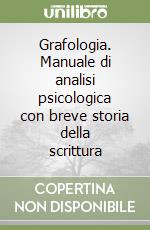 unilibro

Grafologia. Manuale di analisi psicologica con breve storia della scrittura

COPERTINA
NON DISPONIBILE